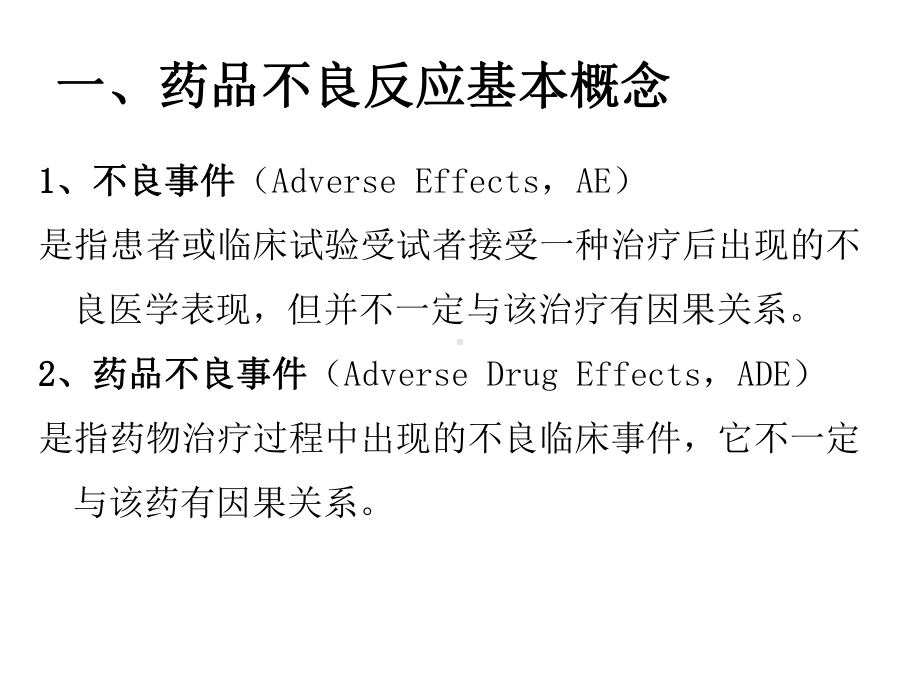 一、药品不良反应基本概念

1、不良事件（Adverse Effects，AE）

是指患者或临床试验受试者接受一种治疗后出现的不良医学表现，但并不一定与该治疗有因果关系。

2、药品不良事件（Adverse Drug Effects，ADE）

是指药物治疗过程中出现的不良临床事件，它不一定与该药有因果关系。